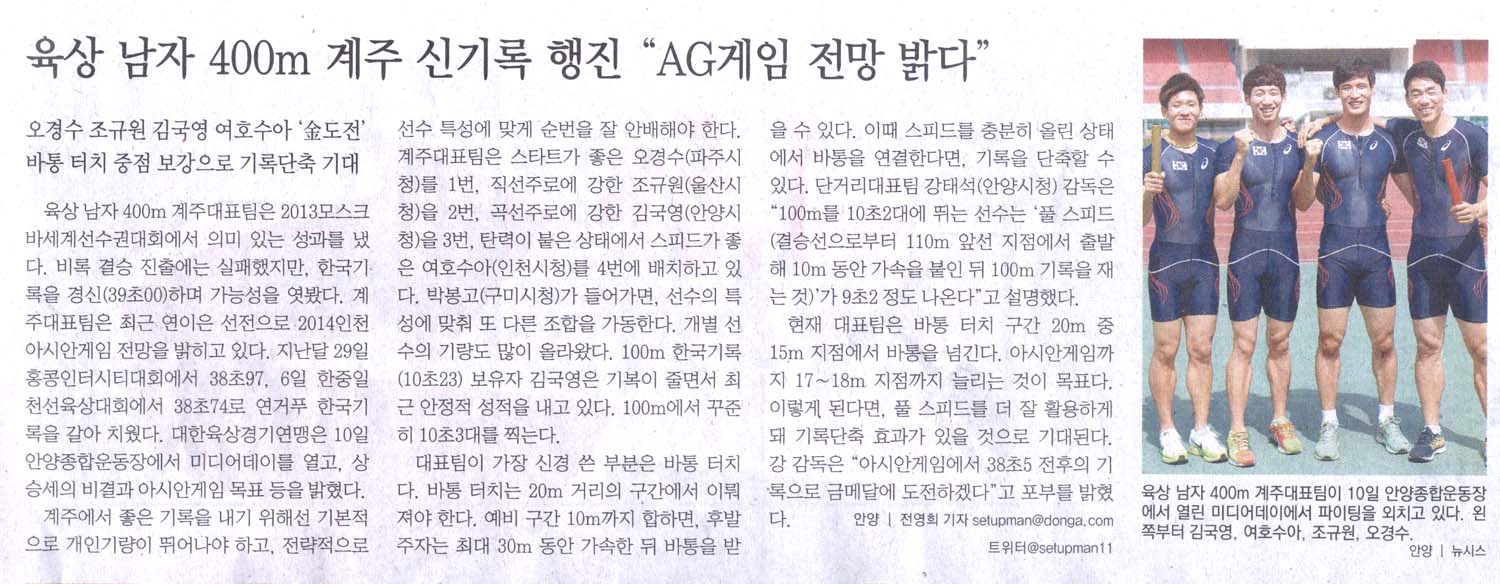 육상 남자 400m 계주 신기록 행진 "AG게임 전망 밝다"

오경수 조규원 김국영 여호수아 '金도전'
바통 터치 중점 보강으로 기록단축 기대

육상 남자 400m 계주대표팀은 2013모스크바세계선수권대회에서 의미 있는 성과를 냈다. 비록 결승 진출에는 실패했지만, 한국기록을 경신(39초00)하며 가능성을 엿봤다. 계주대표팀은 최근 연이은 선전으로 2014인천아시안게임 전망을 밝히고 있다. 지난달 29일 홍콩인터시티대회에서 38초97, 6일 한중일 친선육상대회에서 38초74로 연거푸 한국기록을 갈아 치웠다. 대한육상경기연맹은 10일 안양종합운동장에서 미디어데이를 열고, 상승세의 비결과 아시안게임 목표 등을 밝혔다.

계주에서 좋은 기록을 내기 위해선 기본적으로 개인기량이 뛰어나야 하고, 전략적으로 선수 특성에 맞게 순번을 잘 안배해야 한다. 계주대표팀은 스타트가 좋은 오경수(파주시청)를 1번, 직선주로에 강한 조규원(울산시청)을 2번, 곡선주로에 강한 김국영(안양시청)을 3번, 탄력이 붙은 상태에서 스피드가 좋은 여호수아(인천시청)를 4번에 배치하고 있다. 박봉고(구미시청)가 들어가면, 선수의 특성에 맞춰 또 다른 조합을 가동한다. 개별 선수의 기량도 많이 올라왔다. 100m 한국기록(10초23) 보유자 김국영은 기복이 줄면서 최근 안정적 성적을 내고 있다. 100m에서 꾸준히 10초3대를 찍는다.

대표팀이 가장 신경 쓴 부분은 바통 터치다. 바통 터치는 20m 거리의 구간에서 이뤄져야 한다. 예비 구간 10m까지 합하면, 후발주자는 최대 30m 동안 가속한 뒤 바통을 받을 수 있다. 이때 스피드를 충분히 올린 상태에서 바통을 연결한다면, 기록을 단축할 수 있다. 단거리대표팀 강태석(안양시청) 감독은 "100m를 10초2대에 뛰는 선수는 '풀 스피드(결승선으로부터 110m 앞선 지점에서 출발해 10m 동안 가속을 붙인 뒤 100m 기록을 재는 것)'가 9초2 정도 나온다"고 설명했다.

현재 대표팀은 바통 터치 구간 20m 중 15m 지점에서 바통을 넘긴다. 아시안게임까지 17~18m 지점까지 늘리는 것이 목표다. 이렇게 된다면, 풀 스피드를 더 잘 활용하게 돼 기록단축 효과가 있을 것으로 기대된다. 강 감독은 "아시안게임에서 38초5 전후의 기록으로 금메달에 도전하겠다"고 포부를 밝혔다.

안양 | 전영희 기자 setupman@donga.com
트위터@setupman11

육상 남자 400m 계주대표팀이 10일 안양종합운동장에서 열린 미디어데이에서 파이팅을 외치고 있다. 왼쪽부터 김국영, 여호수아, 조규원, 오경수.
안양 | 뉴시스